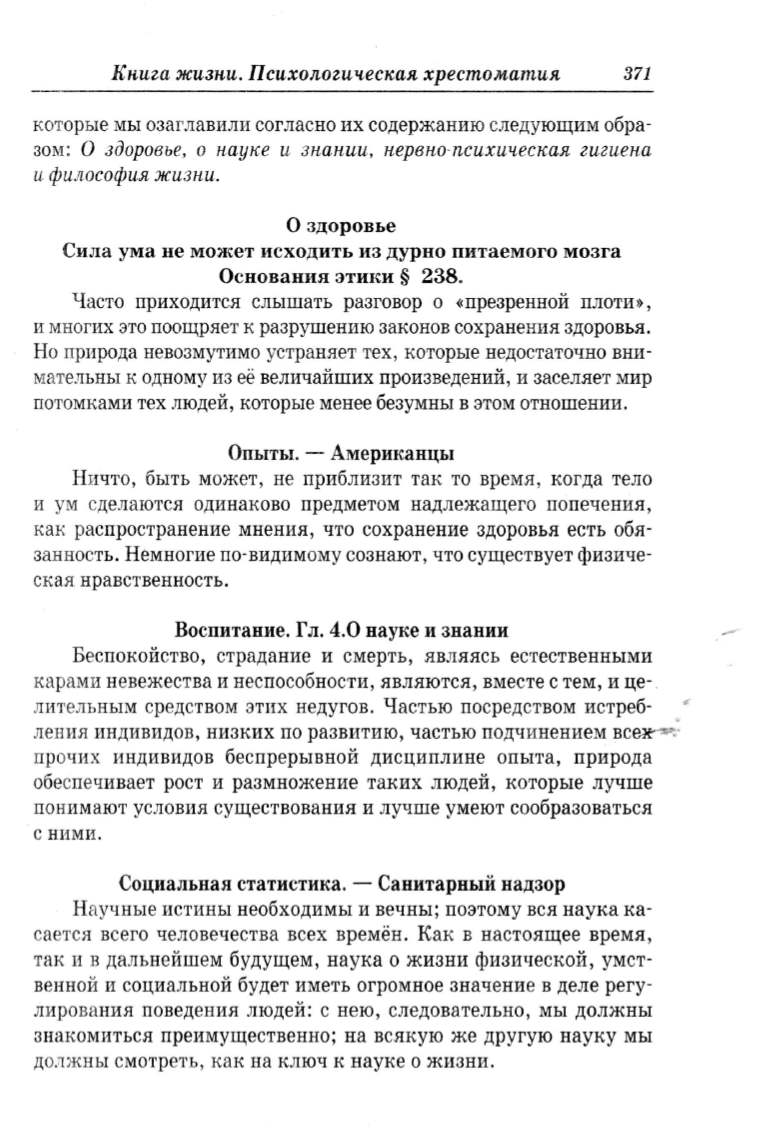 Книга жизни. Психологическая хрестоматия 371

которые мы озаглавили согласно их содержанию следующим образом: О здоровье, о науке и знании, нервно-психическая гигиена и философия жизни.

О здоровье
Сила ума не может исходить из дурно питаемого мозга
Основания этики § 238.

Часто приходится слышать разговор о «презренной плоти», и многих это поощряет к разрушению законов сохранения здоровья. Но природа невозмутимо устраняет тех, которые недостаточно внимательны к одному из её величайших произведений, и заселяет мир потомками тех людей, которые менее безумны в этом отношении.

Опыты. — Американцы

Ничто, быть может, не приблизит так то время, когда тело и ум сделаются одинаково предметом надлежащего попечения, как распространение мнения, что сохранение здоровья есть обязанность. Немногие по-видимому сознают, что существует физическая нравственность.

Воспитание. Гл. 4.О науке и знании

Беспокойство, страдание и смерть, являясь естественными карами невежества и неспособности, являются, вместе с тем, и целительным средством этих недугов. Частью посредством истребления индивидов, низких по развитию, частью подчинением всех прочих индивидов беспрерывной дисциплине опыта, природа обеспечивает рост и размножение таких людей, которые лучше понимают условия существования и лучше умеют сообразоваться с ними.

Социальная статистика. — Санитарный надзор

Научные истины необходимы и вечны; поэтому вся наука касается всего человечества всех времён. Как в настоящее время, так и в дальнейшем будущем, наука о жизни физической, умственной и социальной будет иметь огромное значение в деле регулирования поведения людей: с нею, следовательно, мы должны знакомиться преимущественно; на всякую же другую науку мы должны смотреть, как на ключ к науке о жизни.